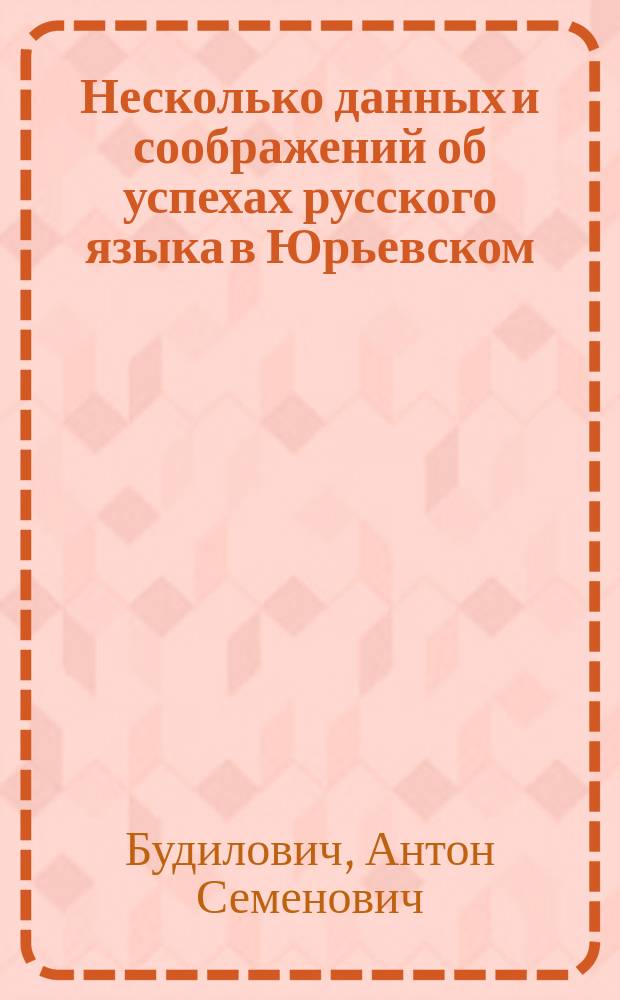 Несколько данных и соображений об успехах русского языка в Юрьевском

Будилович, Антон Семенович